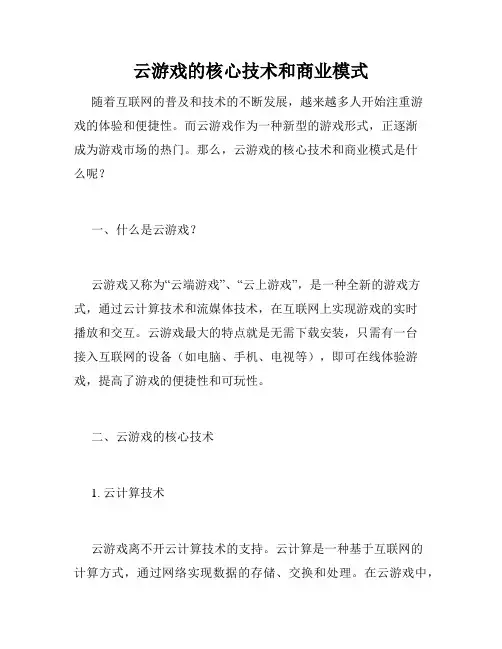 云游戏的核心技术和商业模式

随着互联网的普及和技术的不断发展，越来越多人开始注重游戏的体验和便捷性。而云游戏作为一种新型的游戏形式，正逐渐成为游戏市场的热门。那么，云游戏的核心技术和商业模式是什么呢？

一、什么是云游戏？

云游戏又称为“云端游戏”、“云上游戏”，是一种全新的游戏方式，通过云计算技术和流媒体技术，在互联网上实现游戏的实时播放和交互。云游戏最大的特点就是无需下载安装，只需有一台接入互联网的设备（如电脑、手机、电视等），即可在线体验游戏，提高了游戏的便捷性和可玩性。

二、云游戏的核心技术

1. 云计算技术

云游戏离不开云计算技术的支持。云计算是一种基于互联网的计算方式，通过网络实现数据的存储、交换和处理。在云游戏中，